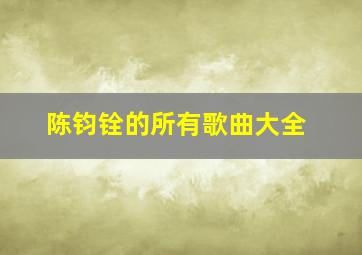 陈钧铨的所有歌曲大全